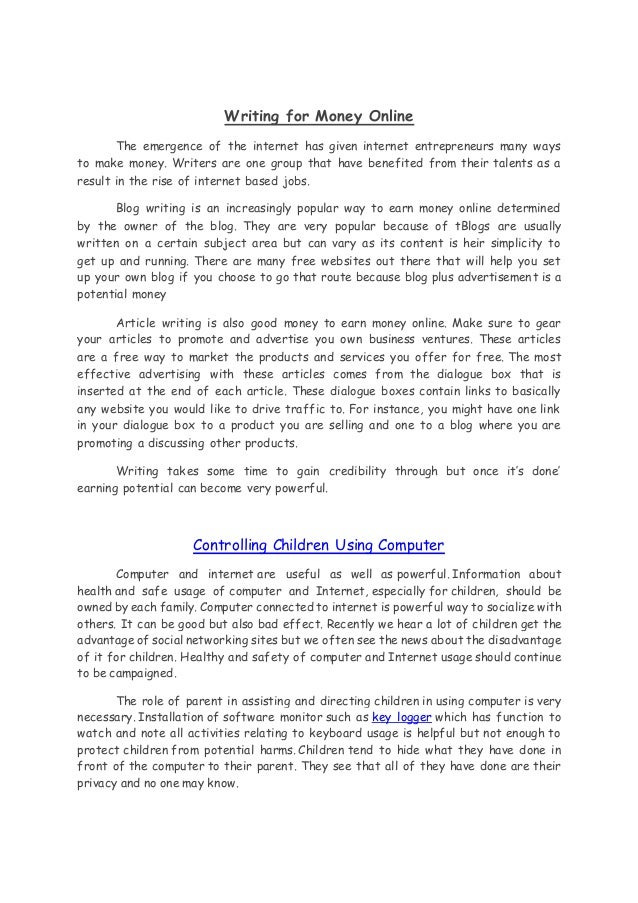 Writing for Money Online

The emergence of the internet has given internet entrepreneurs many ways to make money. Writers are one group that have benefited from their talents as a result in the rise of internet based jobs.

Blog writing is an increasingly popular way to earn money online determined by the owner of the blog. They are very popular because of tBlogs are usually written on a certain subject area but can vary as its content is heir simplicity to get up and running. There are many free websites out there that will help you set up your own blog if you choose to go that route because blog plus advertisement is a potential money

Article writing is also good money to earn money online. Make sure to gear your articles to promote and advertise you own business ventures. These articles are a free way to market the products and services you offer for free. The most effective advertising with these articles comes from the dialogue box that is inserted at the end of each article. These dialogue boxes contain links to basically any website you would like to drive traffic to. For instance, you might have one link in your dialogue box to a product you are selling and one to a blog where you are promoting a discussing other products.

Writing takes some time to gain credibility through but once it's done' earning potential can become very powerful.

Controlling Children Using Computer

Computer and internet are useful as well as powerful. Information about health and safe usage of computer and Internet, especially for children, should be owned by each family. Computer connected to internet is powerful way to socialize with others. It can be good but also bad effect. Recently we hear a lot of children get the advantage of social networking sites but we often see the news about the disadvantage of it for children. Healthy and safety of computer and Internet usage should continue to be campaigned.

The role of parent in assisting and directing children in using computer is very necessary. Installation of software monitor such as key logger which has function to watch and note all activities relating to keyboard usage is helpful but not enough to protect children from potential harms. Children tend to hide what they have done in front of the computer to their parent. They see that all of they have done are their privacy and no one may know.